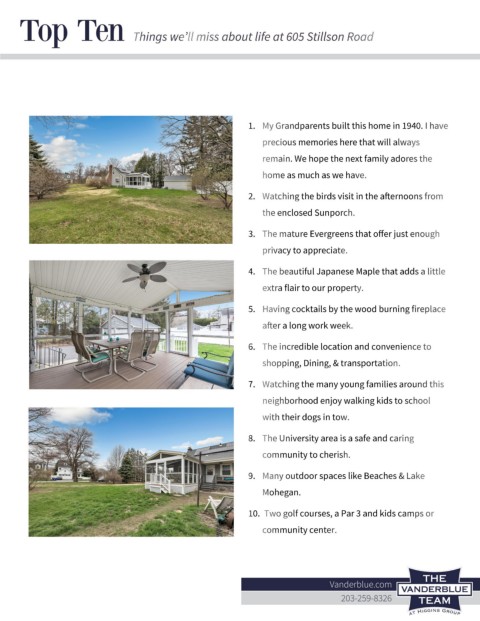 Top Ten Things we'll miss about life at 605 Stillson Road

1. My Grandparents built this home in 1940. I have precious memories here that will always remain. We hope the next family adores the home as much as we have.

2. Watching the birds visit in the afternoons from the enclosed Sunporch.

3. The mature Evergreens that offer just enough privacy to appreciate.

4. The beautiful Japanese Maple that adds a little extra flair to our property.

5. Having cocktails by the wood burning fireplace after a long work week.

6. The incredible location and convenience to shopping, Dining, & transportation.

7. Watching the many young families around this neighborhood enjoy walking kids to school with their dogs in tow.

8. The University area is a safe and caring community to cherish.

9. Many outdoor spaces like Beaches & Lake Mohegan.

10. Two golf courses, a Par 3 and kids camps or community center.

Vanderblue.com
203-259-8326

THE VANDERBLUE TEAM
AT HIGGINS GROUP